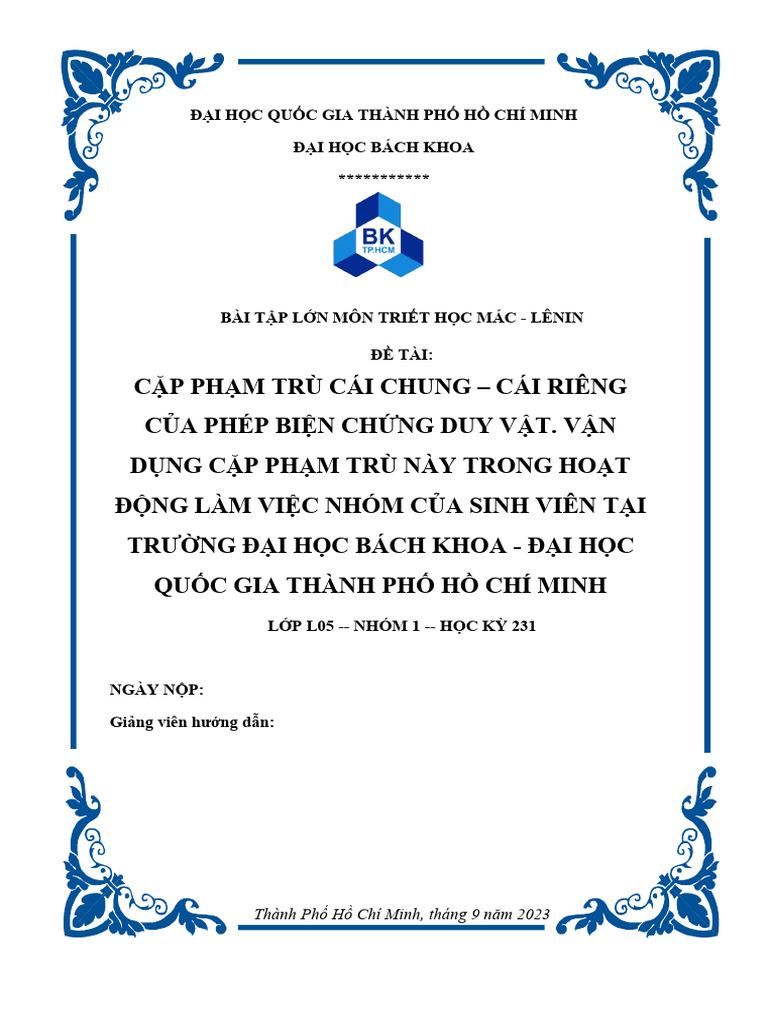 ĐẠI HỌC QUỐC GIA THÀNH PHỐ HỒ CHÍ MINH

ĐẠI HỌC BÁCH KHOA

************

BK
TP.HCM

BÀI TẬP LỚN MÔN TRIẾT HỌC MÁC - LÊNIN

ĐỀ TÀI:

CẶP PHẠM TRÙ CÁI CHUNG – CÁI RIÊNG CỦA PHÉP BIỆN CHỨNG DUY VẬT. VẬN DỤNG CẶP PHẠM TRÙ NÀY TRONG HOẠT ĐỘNG LÀM VIỆC NHÓM CỦA SINH VIÊN TẠI TRƯỜNG ĐẠI HỌC BÁCH KHOA - ĐẠI HỌC QUỐC GIA THÀNH PHỐ HỒ CHÍ MINH

LỚP L05 -- NHÓM 1 -- HỌC KỲ 231

NGÀY NỘP:

Giảng viên hướng dẫn:

Thành Phố Hồ Chí Minh, tháng 9 năm 2023